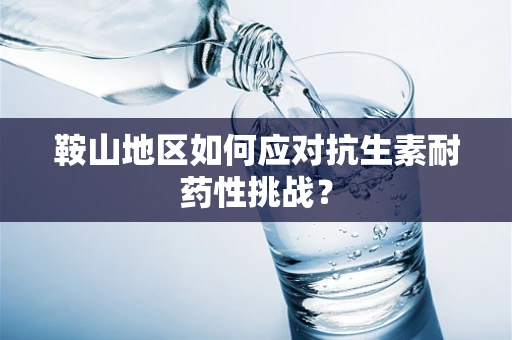 鞍山地区如何应对抗生素耐药性挑战？